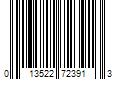 0 13522 72391 3